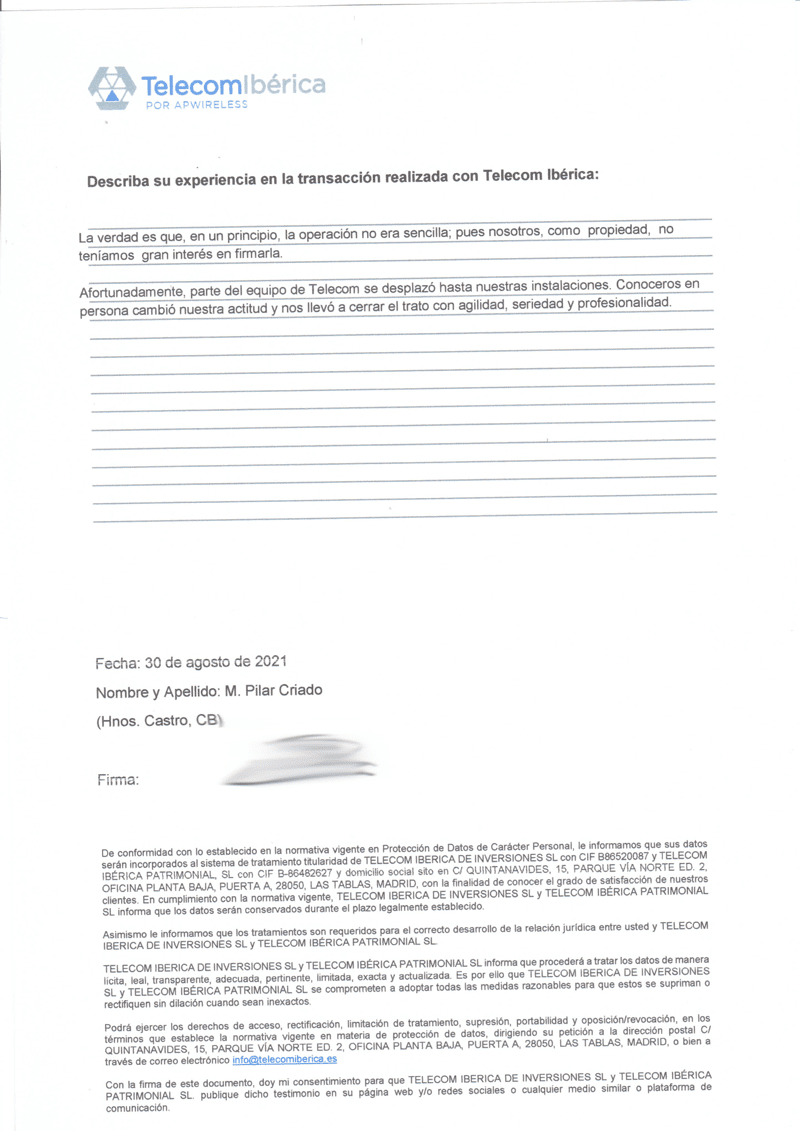 TelecomIbérica
POR APWIRELESS

Describa su experiencia en la transacción realizada con Telecom Ibérica:

La verdad es que, en un principio, la operación no era sencilla; pues nosotros, como propiedad, no teníamos gran interés en firmarla.

Afortunadamente, parte del equipo de Telecom se desplazó hasta nuestras instalaciones. Conoceros en persona cambió nuestra actitud y nos llevó a cerrar el trato con agilidad, seriedad y profesionalidad.

Fecha: 30 de agosto de 2021

Nombre y Apellido: M. Pilar Criado

(Hnos. Castro, CB)

Firma:

De conformidad con lo establecido en la normativa vigente en Protección de Datos de Carácter Personal, le informamos que sus datos serán incorporados al sistema de tratamiento titularidad de TELECOM IBERICA DE INVERSIONES SL con CIF B86520087 y TELECOM IBÉRICA PATRIMONIAL, SL con CIF B-86482627 y domicilio social sito en C/ QUINTANAVIDES, 15, PARQUE VÍA NORTE ED. 2, OFICINA PLANTA BAJA, PUERTA A, 28050, LAS TABLAS, MADRID, con la finalidad de conocer el grado de satisfacción de nuestros clientes. En cumplimiento con la normativa vigente, TELECOM IBERICA DE INVERSIONES SL y TELECOM IBÉRICA PATRIMONIAL SL informa que los datos serán conservados durante el plazo legalmente establecido.

Asimismo le informamos que los tratamientos son requeridos para el correcto desarrollo de la relación jurídica entre usted y TELECOM IBERICA DE INVERSIONES SL y TELECOM IBÉRICA PATRIMONIAL SL.

TELECOM IBERICA DE INVERSIONES SL y TELECOM IBÉRICA PATRIMONIAL SL informa que procederá a tratar los datos de manera lícita, leal, transparente, adecuada, pertinente, limitada, exacta y actualizada. Es por ello que TELECOM IBERICA DE INVERSIONES SL y TELECOM IBÉRICA PATRIMONIAL SL se comprometen a adoptar todas las medidas razonables para que estos se supriman o rectifiquen sin dilación cuando sean inexactos.

Podrá ejercer los derechos de acceso, rectificación, limitación de tratamiento, supresión, portabilidad y oposición/revocación, en los términos que establece la normativa vigente en materia de protección de datos, dirigiendo su petición a la dirección postal C/ QUINTANAVIDES, 15, PARQUE VÍA NORTE ED. 2, OFICINA PLANTA BAJA, PUERTA A, 28050, LAS TABLAS, MADRID, o bien a través de correo electrónico info@telecomiberica.es

Con la firma de este documento, doy mi consentimiento para que TELECOM IBERICA DE INVERSIONES SL y TELECOM IBÉRICA PATRIMONIAL SL. publique dicho testimonio en su página web y/o redes sociales o cualquier medio similar o plataforma de comunicación.